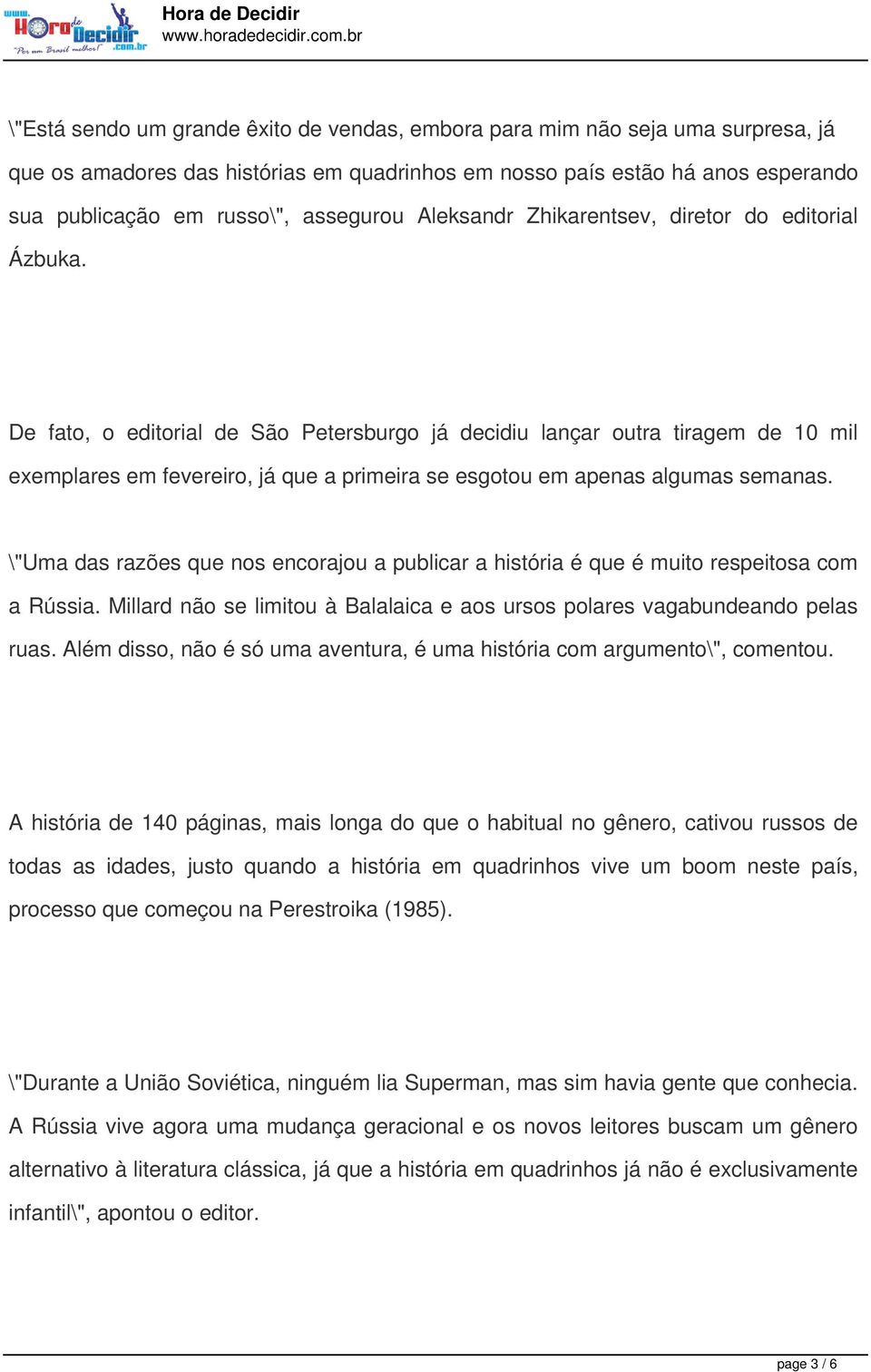 www. Hora de Decidir .com.br "Por um Brasil melhor!"

Hora de Decidir
www.horadedecidir.com.br

\"Está sendo um grande êxito de vendas, embora para mim não seja uma surpresa, já que os amadores das histórias em quadrinhos em nosso país estão há anos esperando sua publicação em russo\", assegurou Aleksandr Zhikarentsev, diretor do editorial Ázbuka.

De fato, o editorial de São Petersburgo já decidiu lançar outra tiragem de 10 mil exemplares em fevereiro, já que a primeira se esgotou em apenas algumas semanas.

\"Uma das razões que nos encorajou a publicar a história é que é muito respeitosa com a Rússia. Millard não se limitou à Balalaica e aos ursos polares vagabundeando pelas ruas. Além disso, não é só uma aventura, é uma história com argumento\", comentou.

A história de 140 páginas, mais longa do que o habitual no gênero, cativou russos de todas as idades, justo quando a história em quadrinhos vive um boom neste país, processo que começou na Perestroika (1985).

\"Durante a União Soviética, ninguém lia Superman, mas sim havia gente que conhecia. A Rússia vive agora uma mudança geracional e os novos leitores buscam um gênero alternativo à literatura clássica, já que a história em quadrinhos já não é exclusivamente infantil\", apontou o editor.

page 3 / 6